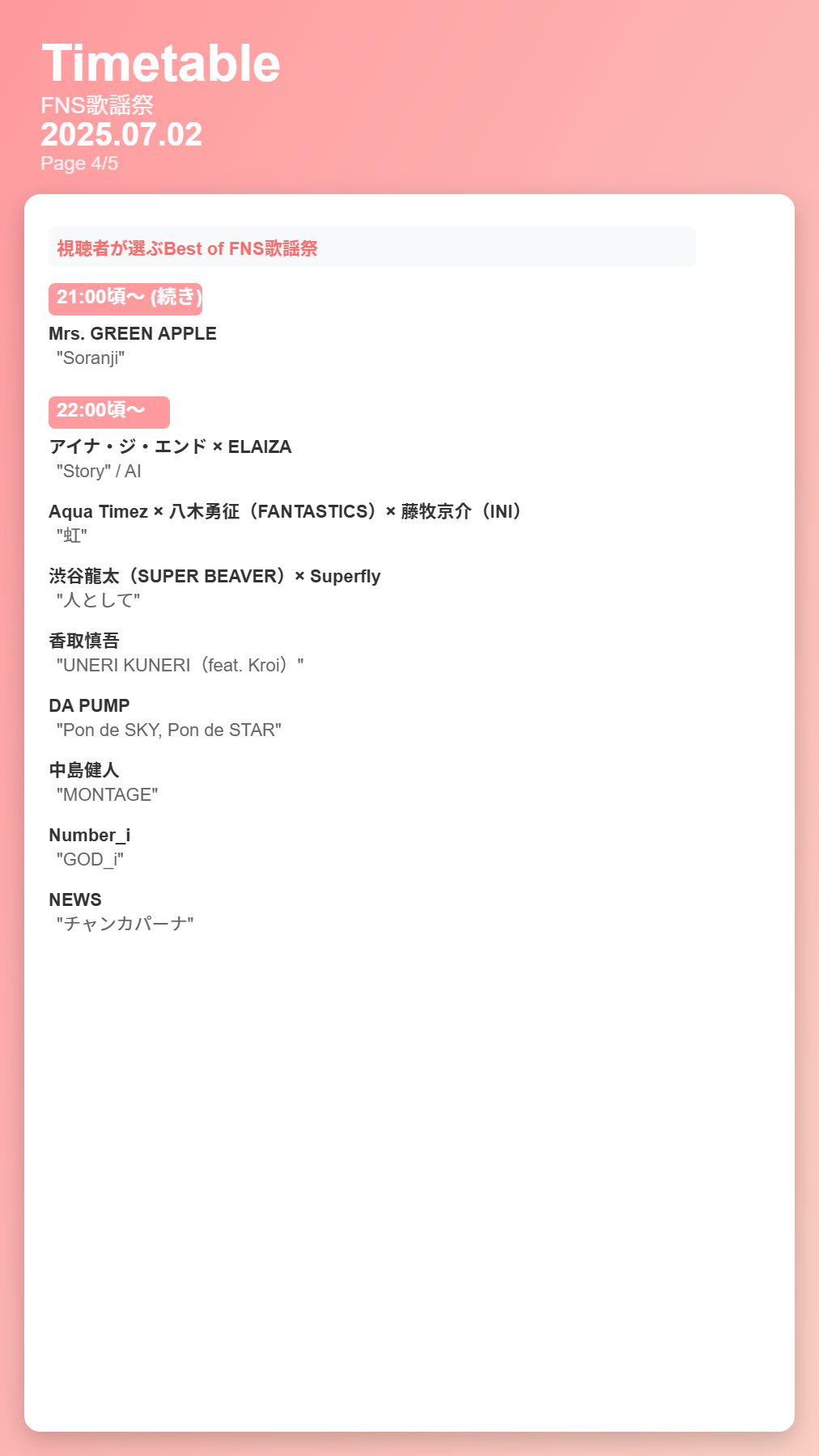 Timetable
FNS歌謡祭
2025.07.02
Page 4/5

視聴者が選ぶBest of FNS歌謡祭

21:00頃〜 (続き)

Mrs. GREEN APPLE
"Soranji"

22:00頃〜

アイナ・ジ・エンド × ELAIZA
"Story" / AI

Aqua Timez × 八木勇征（FANTASTICS）× 藤牧京介（INI）
"虹"

渋谷龍太（SUPER BEAVER）× Superfly
"人として"

香取慎吾
"UNERI KUNERI（feat. Kroi）"

DA PUMP
"Pon de SKY, Pon de STAR"

中島健人
"MONTAGE"

Number_i
"GOD_i"

NEWS
"チャンカパーナ"